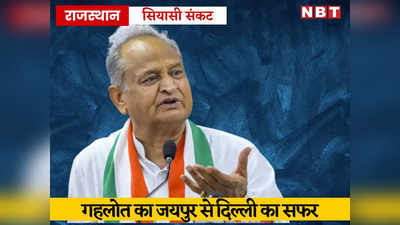 राजस्थान सियासी संकट

NBT

गहलोत का जयपुर से दिल्ली का सफर